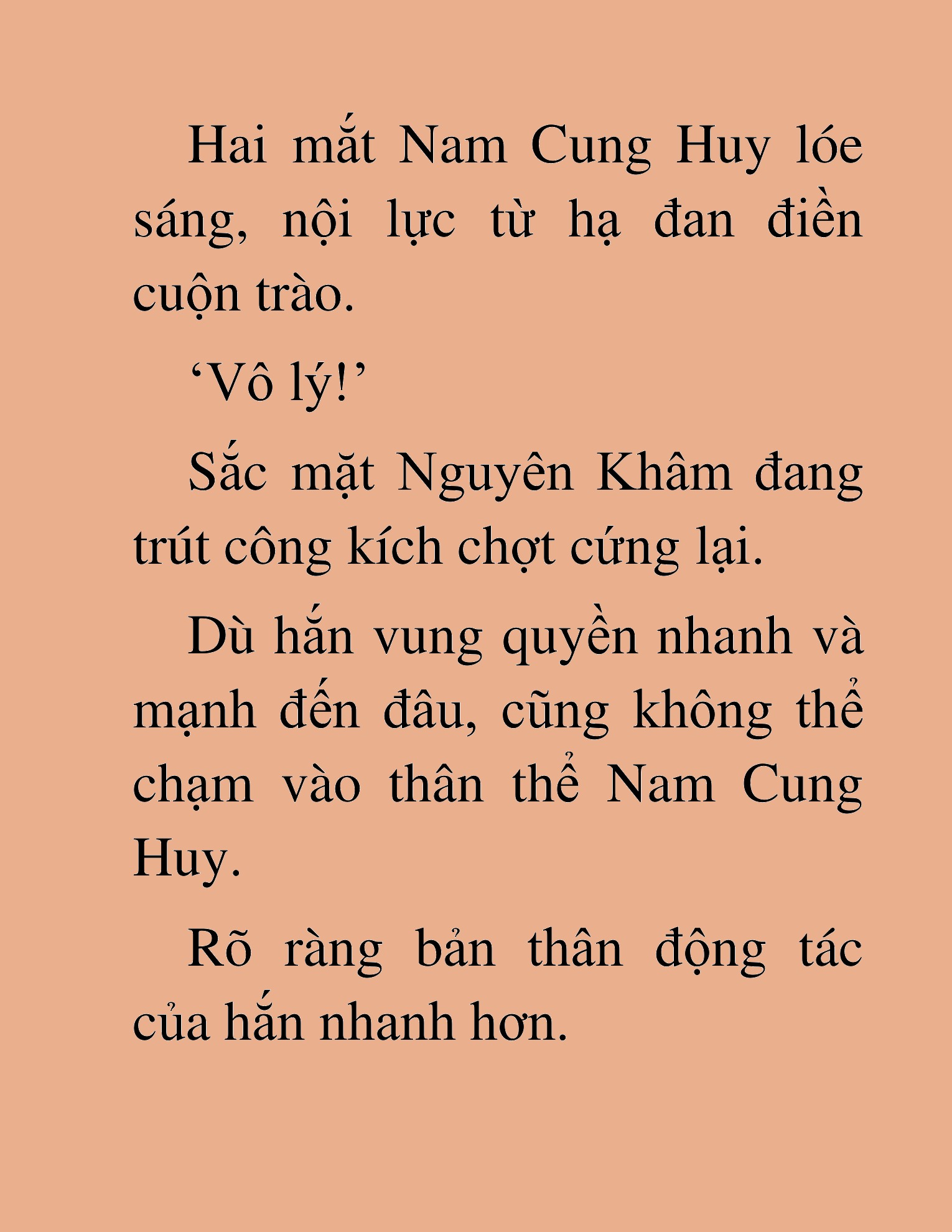 Hai mắt Nam Cung Huy lóe sáng, nội lực từ hạ đan điền cuộn trào.

‘Vô lý!’

Sắc mặt Nguyên Khâm đang trút công kích chợt cứng lại.

Dù hắn vung quyền nhanh và mạnh đến đâu, cũng không thể chạm vào thân thể Nam Cung Huy.

Rõ ràng bản thân động tác của hắn nhanh hơn.